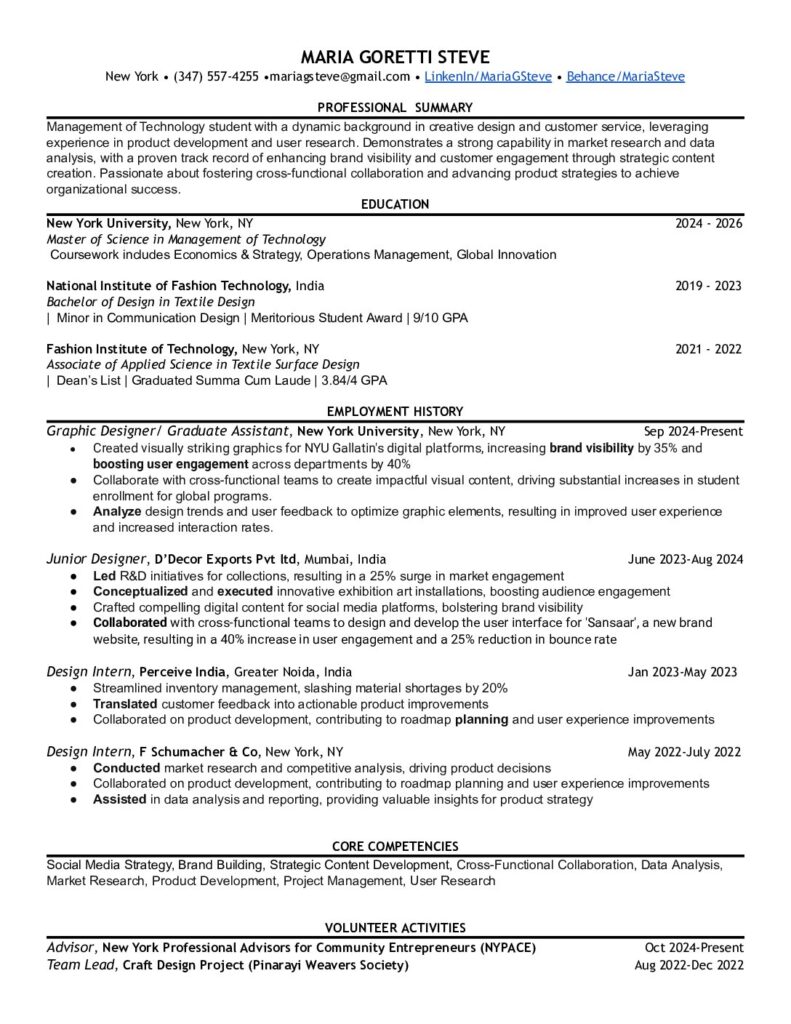 MARIA GORETTI STEVE

New York • (347) 557-4255 •mariagsteve@gmail.com • LinkenIn/MariaGSteve • Behance/MariaSteve

PROFESSIONAL SUMMARY

Management of Technology student with a dynamic background in creative design and customer service, leveraging experience in product development and user research. Demonstrates a strong capability in market research and data analysis, with a proven track record of enhancing brand visibility and customer engagement through strategic content creation. Passionate about fostering cross-functional collaboration and advancing product strategies to achieve organizational success.

EDUCATION

New York University, New York, NY 2024 - 2026
Master of Science in Management of Technology
Coursework includes Economics & Strategy, Operations Management, Global Innovation

National Institute of Fashion Technology, India 2019 - 2023
Bachelor of Design in Textile Design
| Minor in Communication Design | Meritorious Student Award | 9/10 GPA

Fashion Institute of Technology, New York, NY 2021 - 2022
Associate of Applied Science in Textile Surface Design
| Dean's List | Graduated Summa Cum Laude | 3.84/4 GPA

EMPLOYMENT HISTORY

Graphic Designer/ Graduate Assistant, New York University, New York, NY Sep 2024-Present
● Created visually striking graphics for NYU Gallatin's digital platforms, increasing brand visibility by 35% and boosting user engagement across departments by 40%
● Collaborate with cross-functional teams to create impactful visual content, driving substantial increases in student enrollment for global programs.
● Analyze design trends and user feedback to optimize graphic elements, resulting in improved user experience and increased interaction rates.

Junior Designer, D'Decor Exports Pvt ltd, Mumbai, India June 2023-Aug 2024
● Led R&D initiatives for collections, resulting in a 25% surge in market engagement
● Conceptualized and executed innovative exhibition art installations, boosting audience engagement
● Crafted compelling digital content for social media platforms, bolstering brand visibility
● Collaborated with cross-functional teams to design and develop the user interface for 'Sansaar', a new brand website, resulting in a 40% increase in user engagement and a 25% reduction in bounce rate

Design Intern, Perceive India, Greater Noida, India Jan 2023-May 2023
● Streamlined inventory management, slashing material shortages by 20%
● Translated customer feedback into actionable product improvements
● Collaborated on product development, contributing to roadmap planning and user experience improvements

Design Intern, F Schumacher & Co, New York, NY May 2022-July 2022
● Conducted market research and competitive analysis, driving product decisions
● Collaborated on product development, contributing to roadmap planning and user experience improvements
● Assisted in data analysis and reporting, providing valuable insights for product strategy

CORE COMPETENCIES

Social Media Strategy, Brand Building, Strategic Content Development, Cross-Functional Collaboration, Data Analysis, Market Research, Product Development, Project Management, User Research

VOLUNTEER ACTIVITIES

Advisor, New York Professional Advisors for Community Entrepreneurs (NYPACE) Oct 2024-Present
Team Lead, Craft Design Project (Pinarayi Weavers Society) Aug 2022-Dec 2022